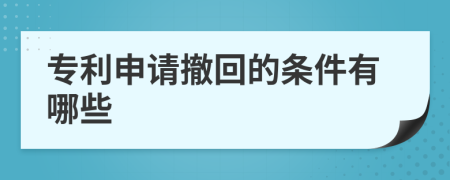 专利申请撤回的条件有哪些